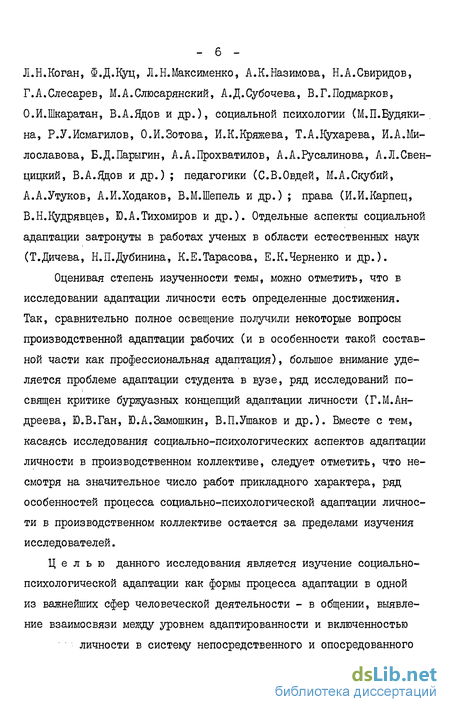 - 6 -

Л.Н.Коган, Ф.Д.Куц, Л.Н.Максименко, А.К.Назимова, Н.А.Свиридов, Г.А.Слесарев, М.А.Слюсарянский, А.Д.Субочева, В.Г.Подмарков, О.И.Шкаратан, В.А.Ядов и др.), социальной психологии (М.П.Будякина, Р.У.Исмагилов, О.И.Зотова, И.К.Кряжева, Т.А.Кухарева, И.А.Милославова, Б.Д.Парыгин, А.А.Прохватилов, А.А.Русалинова, А.Л.Свенцицкий, В.А.Ядов и др.) ; педагогики (С.В.Овдей, М.А.Скубий, А.А.Утуков, А.И.Ходаков, В.М.Шепель и др.) ; права (И.И.Карпец, В.Н.Кудрявцев, Ю.А.Тихомиров и др.). Отдельные аспекты социальной адаптации затронуты в работах ученых в области естественных наук (Т.Дичева, Н.П.Дубинина, К.Е.Тарасова, Е.К.Черненко и др.).

Оценивая степень изученности темы, можно отметить, что в исследовании адаптации личности есть определенные достижения. Так, сравнительно полное освещение получили некоторые вопросы производственной адаптации рабочих (и в особенности такой составной части как профессиональная адаптация), большое внимание уделяется проблеме адаптации студента в вузе, ряд исследований посвящен критике буржуазных концепций адаптации личности (Г.М.Андреева, Ю.В.Ган, Ю.А.Замошкин, В.П.Ушаков и др.). Вместе с тем, касаясь исследования социально-психологических аспектов адаптации личности в производственном коллективе, следует отметить, что несмотря на значительное число работ прикладного характера, ряд особенностей процесса социально-психологической адаптации личности в производственном коллективе остается за пределами изучения исследователей.

Целью данного исследования является изучение социально-психологической адаптации как формы процесса адаптации в одной из важнейших сфер человеческой деятельности - в общении, выявление взаимосвязи между уровнем адаптированности и включенностью личности в систему непосредственного и опосредованного

dsLib.net
библиотека диссертаций